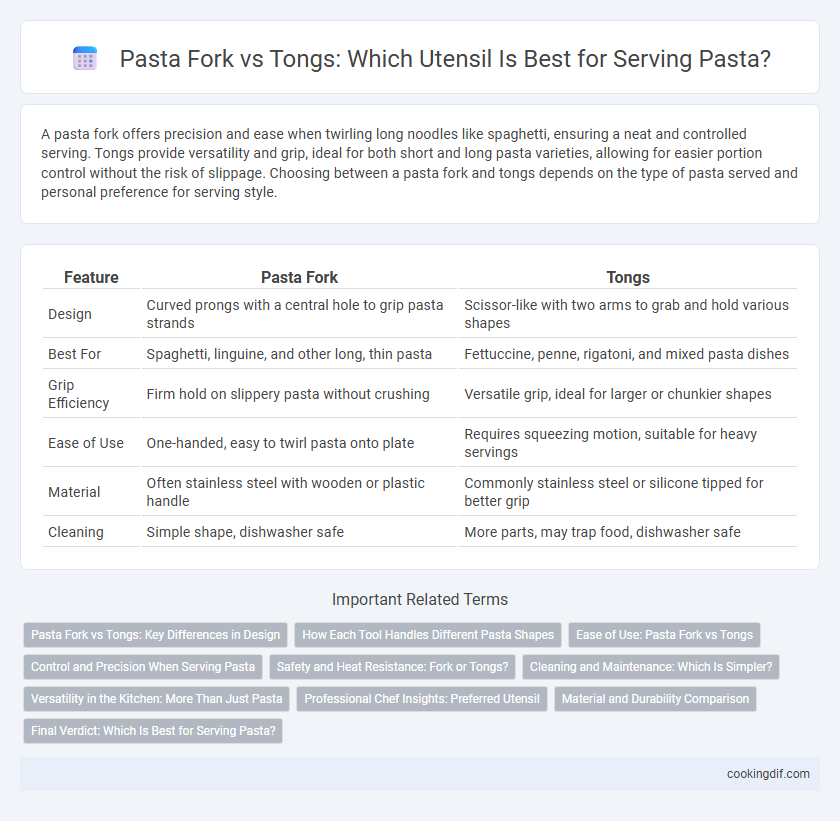 Pasta Fork vs Tongs: Which Utensil Is Best for Serving Pasta?

A pasta fork offers precision and ease when twirling long noodles like spaghetti, ensuring a neat and controlled serving. Tongs provide versatility and grip, ideal for both short and long pasta varieties, allowing for easier portion control without the risk of slippage. Choosing between a pasta fork and tongs depends on the type of pasta served and personal preference for serving style.

| Feature | Pasta Fork | Tongs |
|---|---|---|
| Design | Curved prongs with a central hole to grip pasta strands | Scissor-like with two arms to grab and hold various shapes |
| Best For | Spaghetti, linguine, and other long, thin pasta | Fettuccine, penne, rigatoni, and mixed pasta dishes |
| Grip Efficiency | Firm hold on slippery pasta without crushing | Versatile grip, ideal for larger or chunkier shapes |
| Ease of Use | One-handed, easy to twirl pasta onto plate | Requires squeezing motion, suitable for heavy servings |
| Material | Often stainless steel with wooden or plastic handle | Commonly stainless steel or silicone tipped for better grip |
| Cleaning | Simple shape, dishwasher safe | More parts, may trap food, dishwasher safe |

Important Related Terms

Pasta Fork vs Tongs: Key Differences in Design
How Each Tool Handles Different Pasta Shapes
Ease of Use: Pasta Fork vs Tongs
Control and Precision When Serving Pasta
Safety and Heat Resistance: Fork or Tongs?
Cleaning and Maintenance: Which Is Simpler?
Versatility in the Kitchen: More Than Just Pasta
Professional Chef Insights: Preferred Utensil
Material and Durability Comparison
Final Verdict: Which Is Best for Serving Pasta?

cookingdif.com